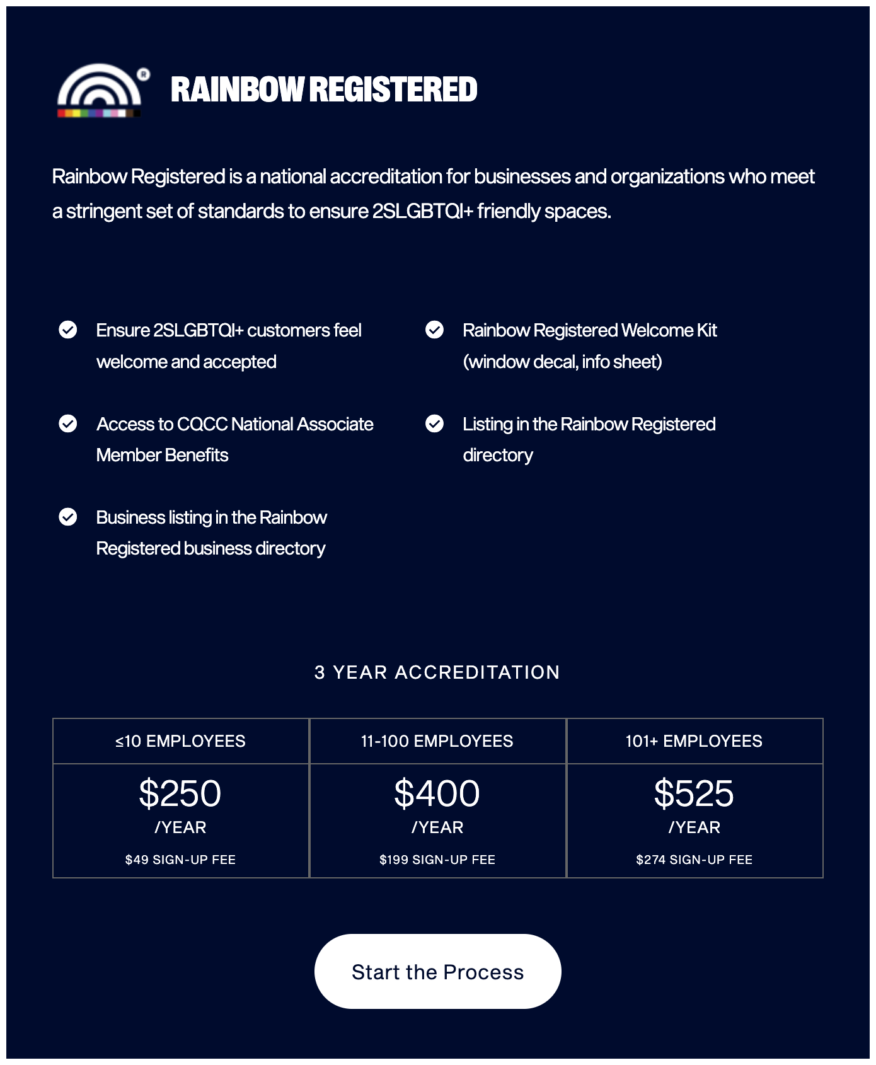 RAINBOW REGISTERED

Rainbow Registered is a national accreditation for businesses and organizations who meet a stringent set of standards to ensure 2SLGBTQI+ friendly spaces.

Ensure 2SLGBTQI+ customers feel welcome and accepted

Access to CQCC National Associate Member Benefits

Business listing in the Rainbow Registered business directory

Rainbow Registered Welcome Kit (window decal, info sheet)

Listing in the Rainbow Registered directory

3 YEAR ACCREDITATION

| ≤10 EMPLOYEES | 11-100 EMPLOYEES | 101+ EMPLOYEES |
|---|---|---|
| \$250 /YEAR \$49 SIGN-UP FEE | \$400 /YEAR \$199 SIGN-UP FEE | \$525 /YEAR \$274 SIGN-UP FEE |

Start the Process